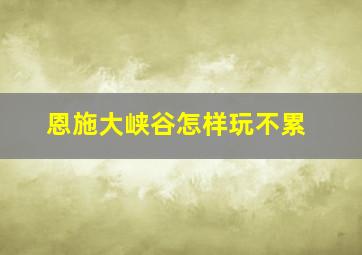 恩施大峡谷怎样玩不累